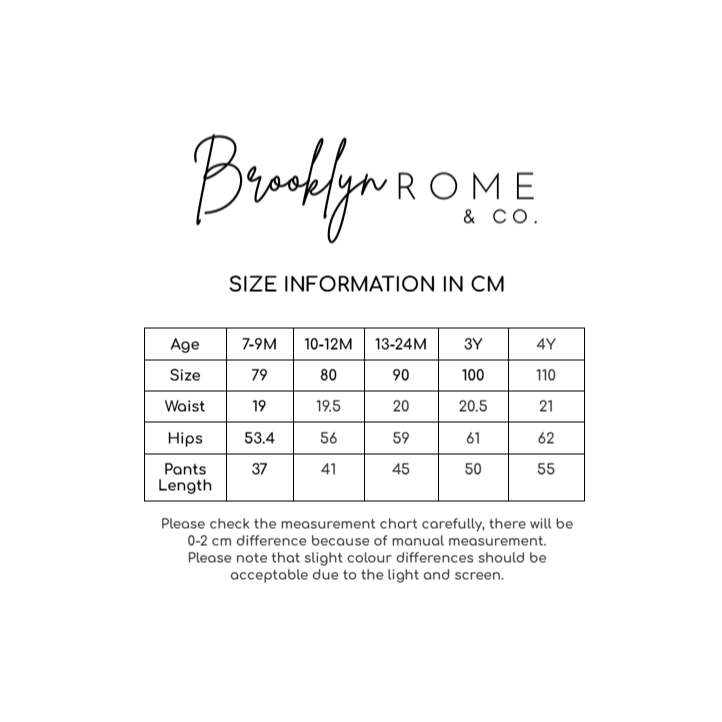 Brooklyn ROME
& CO.

SIZE INFORMATION IN CM

| Age | 7-9M | 10-12M | 13-24M | 3Y | 4Y |
|---|---|---|---|---|---|
| Size | 79 | 80 | 90 | 100 | 110 |
| Waist | 19 | 19.5 | 20 | 20.5 | 21 |
| Hips | 53.4 | 56 | 59 | 61 | 62 |
| Pants Length | 37 | 41 | 45 | 50 | 55 |

Please check the measurement chart carefully, there will be 0-2 cm difference because of manual measurement. Please note that slight colour differences should be acceptable due to the light and screen.